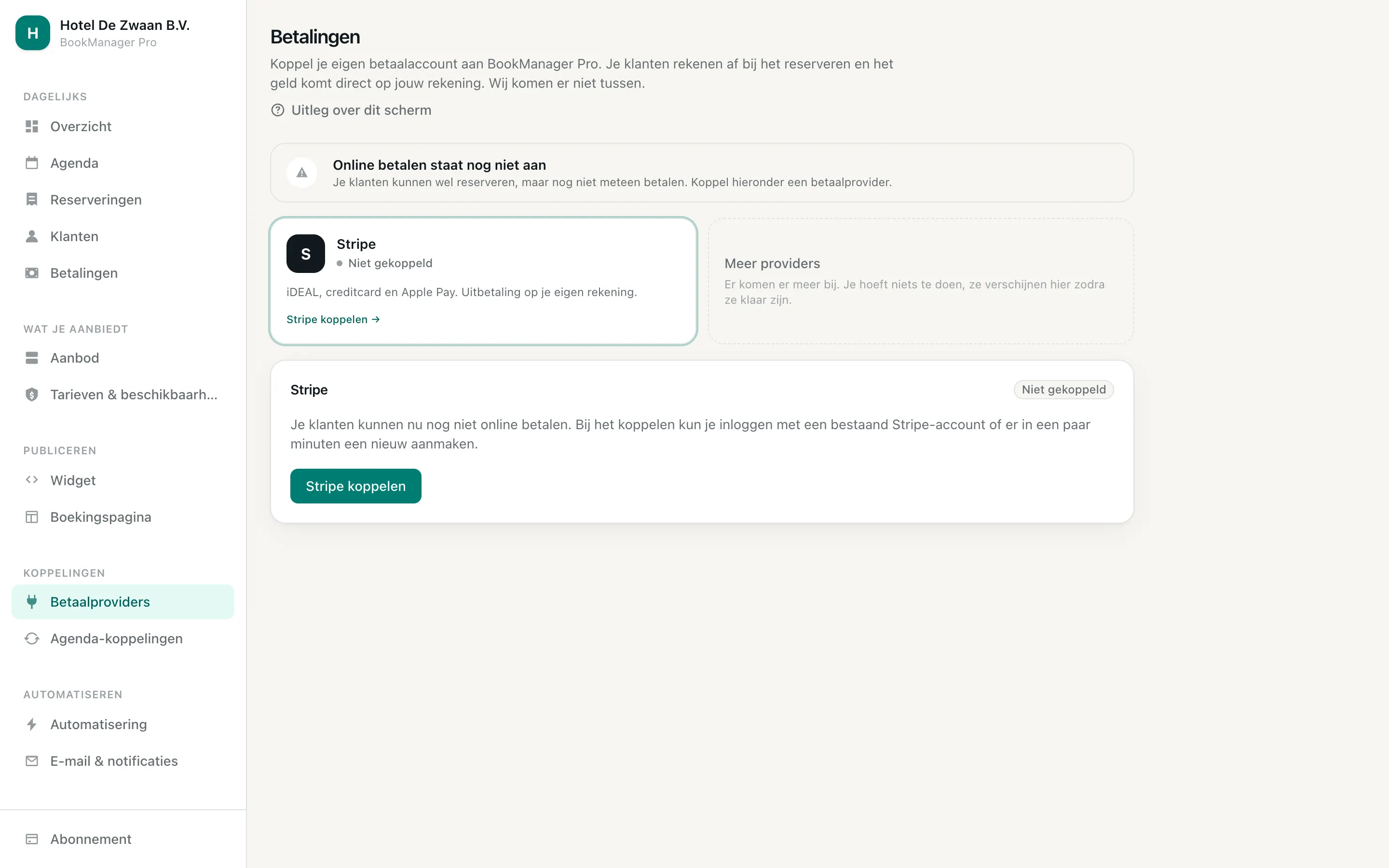 H
Hotel De Zwaan B.V.
BookManager Pro

DAGELIJKS
Overzicht
Agenda
Reserveringen
Klanten
Betalingen

WAT JE AANBIEDT
Aanbod
Tarieven & beschikbaarh...

PUBLICEREN
Widget
Boekingspagina

KOPPELINGEN
Betaalproviders
Agenda-koppelingen

AUTOMATISEREN
Automatisering
E-mail & notificaties

Abonnement

Betalingen

Koppel je eigen betaalaccount aan BookManager Pro. Je klanten rekenen af bij het reserveren en het geld komt direct op jouw rekening. Wij komen er niet tussen.

Uitleg over dit scherm

Online betalen staat nog niet aan
Je klanten kunnen wel reserveren, maar nog niet meteen betalen. Koppel hieronder een betaalprovider.

S
Stripe
Niet gekoppeld
iDEAL, creditcard en Apple Pay. Uitbetaling op je eigen rekening.
Stripe koppelen →

Meer providers
Er komen er meer bij. Je hoeft niets te doen, ze verschijnen hier zodra ze klaar zijn.

Stripe
Niet gekoppeld
Je klanten kunnen nu nog niet online betalen. Bij het koppelen kun je inloggen met een bestaand Stripe-account of er in een paar minuten een nieuw aanmaken.
Stripe koppelen